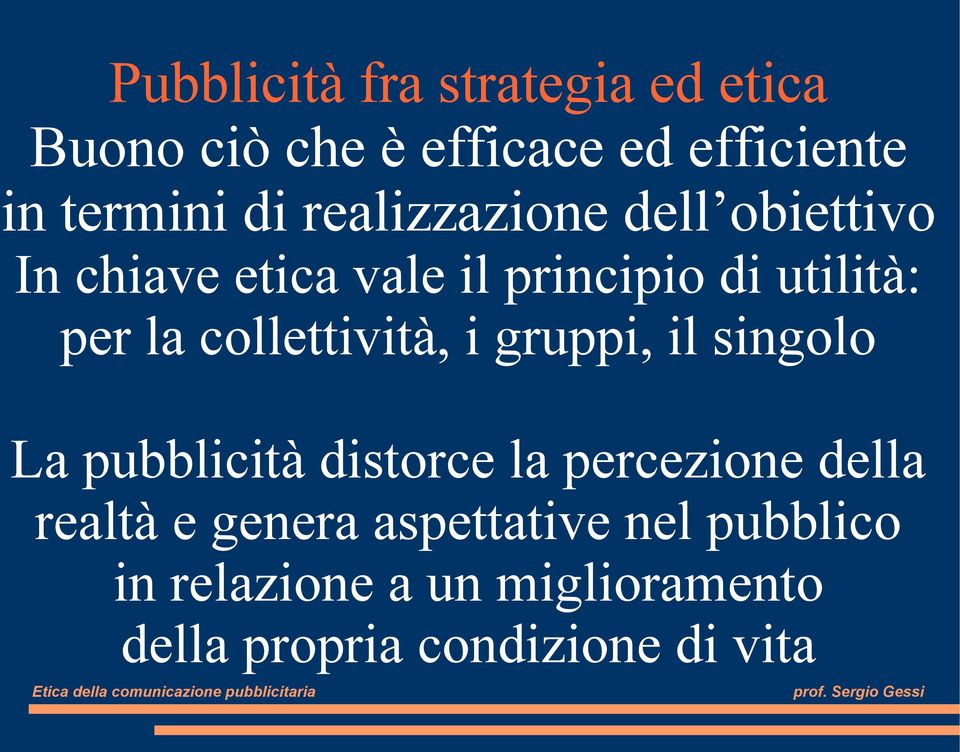 Pubblicità fra strategia ed etica
Buono ciò che è efficace ed efficiente in termini di realizzazione dell’obiettivo
In chiave etica vale il principio di utilità: per la collettività, i gruppi, il singolo

La pubblicità distorce la percezione della realtà e genera aspettative nel pubblico in relazione a un miglioramento della propria condizione di vita

Etica della comunicazione pubblicitaria
prof. Sergio Gessi